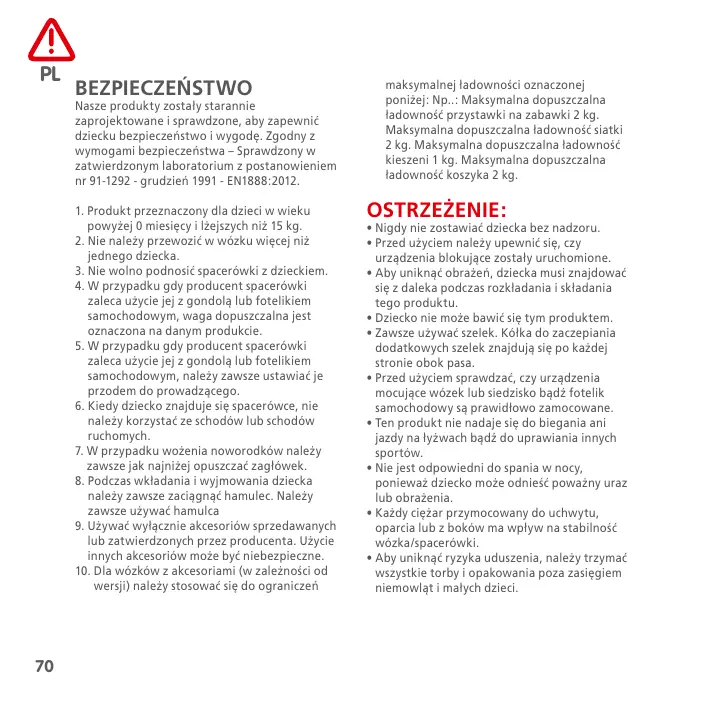 PL

BEZPIECZEŃSTWO
Nasze produkty zostały starannie zaprojektowane i sprawdzone, aby zapewnić dziecku bezpieczeństwo i wygodę. Zgodny z wymogami bezpieczeństwa – Sprawdzony w zatwierdzonym laboratorium z postanowieniem nr 91-1292 - grudzień 1991 - EN1888:2012.

1. Produkt przeznaczony dla dzieci w wieku powyżej 0 miesięcy i lżejszych niż 15 kg.
2. Nie należy przewozić w wózku więcej niż jednego dziecka.
3. Nie wolno podnosić spacerówki z dzieckiem.
4. W przypadku gdy producent spacerówki zaleca użycie jej z gondolą lub fotelikiem samochodowym, waga dopuszczalna jest oznaczona na danym produkcie.
5. W przypadku gdy producent spacerówki zaleca użycie jej z gondolą lub fotelikiem samochodowym, należy zawsze ustawiać je przodem do prowadzącego.
6. Kiedy dziecko znajduje się spacerówce, nie należy korzystać ze schodów lub schodów ruchomych.
7. W przypadku wożenia noworodków należy zawsze jak najniżej opuszczać zagłówek.
8. Podczas wkładania i wyjmowania dziecka należy zawsze zaciągnąć hamulec. Należy zawsze używać hamulca
9. Używać wyłącznie akcesoriów sprzedawanych lub zatwierdzonych przez producenta. Użycie innych akcesoriów może być niebezpieczne.
10. Dla wózków z akcesoriami (w zależności od wersji) należy stosować się do ograniczeń maksymalnej ładowności oznaczonej poniżej: Np..: Maksymalna dopuszczalna ładowność przystawki na zabawki 2 kg. Maksymalna dopuszczalna ładowność siatki 2 kg. Maksymalna dopuszczalna ładowność kieszeni 1 kg. Maksymalna dopuszczalna ładowność koszyka 2 kg.

OSTRZEŻENIE:
• Nigdy nie zostawiać dziecka bez nadzoru.
• Przed użyciem należy upewnić się, czy urządzenia blokujące zostały uruchomione.
• Aby uniknąć obrażeń, dziecka musi znajdować się z daleka podczas rozkładania i składania tego produktu.
• Dziecko nie może bawić się tym produktem.
• Zawsze używać szelek. Kółka do zaczepiania dodatkowych szelek znajdują się po każdej stronie obok pasa.
• Przed użyciem sprawdzać, czy urządzenia mocujące wózek lub siedzisko bądź fotelik samochodowy są prawidłowo zamocowane.
• Ten produkt nie nadaje się do biegania ani jazdy na łyżwach bądź do uprawiania innych sportów.
• Nie jest odpowiedni do spania w nocy, ponieważ dziecko może odnieść poważny uraz lub obrażenia.
• Każdy ciężar przymocowany do uchwytu, oparcia lub z boków ma wpływ na stabilność wózka/spacerówki.
• Aby uniknąć ryzyka uduszenia, należy trzymać wszystkie torby i opakowania poza zasięgiem niemowląt i małych dzieci.

70